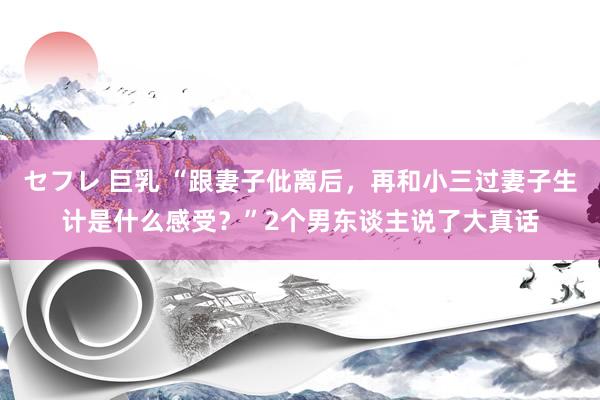 セフレ 巨乳 “跟妻子仳离后，再和小三过妻子生计是什么感受？”2个男东谈主说了大真话